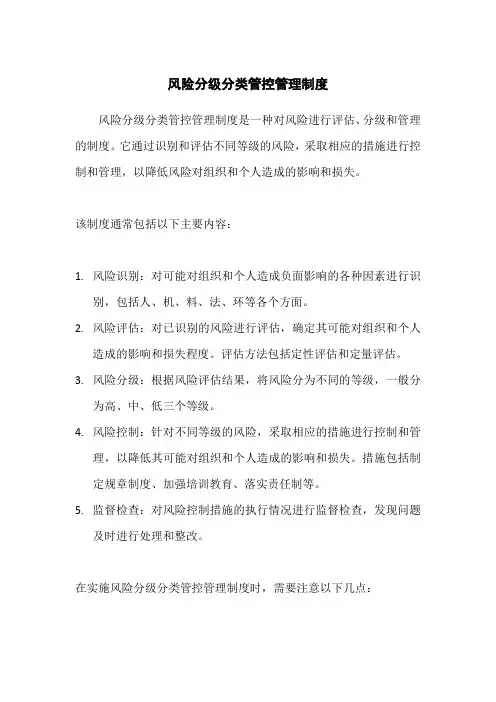 风险分级分类管控管理制度

风险分级分类管控管理制度是一种对风险进行评估、分级和管理的制度。它通过识别和评估不同等级的风险，采取相应的措施进行控制和管理，以降低风险对组织和个人造成的影响和损失。

该制度通常包括以下主要内容：

1. 风险识别：对可能对组织和个人造成负面影响的各种因素进行识别，包括人、机、料、法、环等各个方面。
2. 风险评估：对已识别的风险进行评估，确定其可能对组织和个人造成的影响和损失程度。评估方法包括定性评估和定量评估。
3. 风险分级：根据风险评估结果，将风险分为不同的等级，一般分为高、中、低三个等级。
4. 风险控制：针对不同等级的风险，采取相应的措施进行控制和管理，以降低其可能对组织和个人造成的影响和损失。措施包括制定规章制度、加强培训教育、落实责任制等。
5. 监督检查：对风险控制措施的执行情况进行监督检查，发现问题及时进行处理和整改。

在实施风险分级分类管控管理制度时，需要注意以下几点：